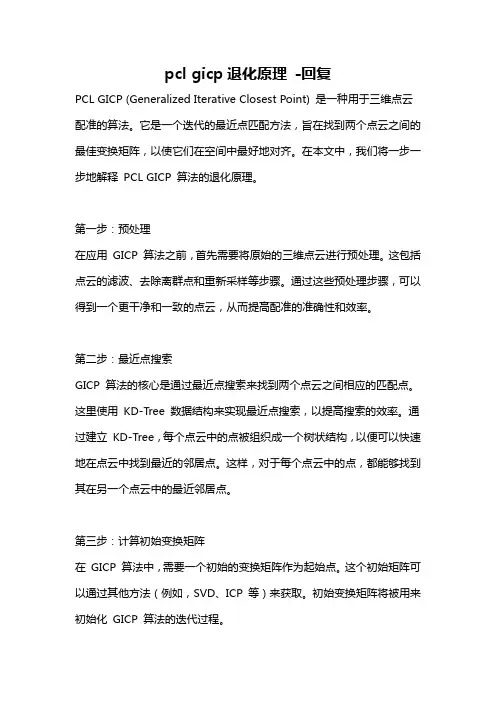 pcl gicp 退化原理 -回复

PCL GICP (Generalized Iterative Closest Point) 是一种用于三维点云配准的算法。它是一个迭代的最近点匹配方法，旨在找到两个点云之间的最佳变换矩阵，以使它们在空间中最好地对齐。在本文中，我们将一步一步地解释 PCL GICP 算法的退化原理。

第一步：预处理
在应用 GICP 算法之前，首先需要将原始的三维点云进行预处理。这包括点云的滤波、去除离群点和重新采样等步骤。通过这些预处理步骤，可以得到一个更干净和一致的点云，从而提高配准的准确性和效率。

第二步：最近点搜索
GICP 算法的核心是通过最近点搜索来找到两个点云之间相应的匹配点。这里使用 KD-Tree 数据结构来实现最近点搜索，以提高搜索的效率。通过建立 KD-Tree，每个点云中的点被组织成一个树状结构，以便可以快速地在点云中找到最近的邻居点。这样，对于每个点云中的点，都能够找到其在另一个点云中的最近邻居点。

第三步：计算初始变换矩阵
在 GICP 算法中，需要一个初始的变换矩阵作为起始点。这个初始矩阵可以通过其他方法（例如，SVD、ICP 等）来获取。初始变换矩阵将被用来初始化 GICP 算法的迭代过程。